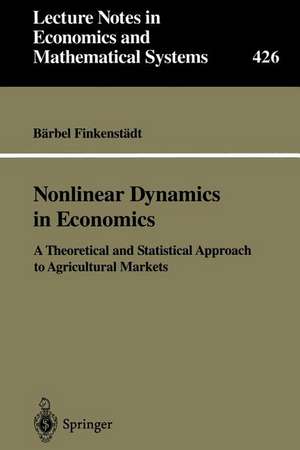 Lecture Notes in Economics and Mathematical Systems

426

Bärbel Finkenstädt

Nonlinear Dynamics in Economics

A Theoretical and Statistical Approach to Agricultural Markets

Springer